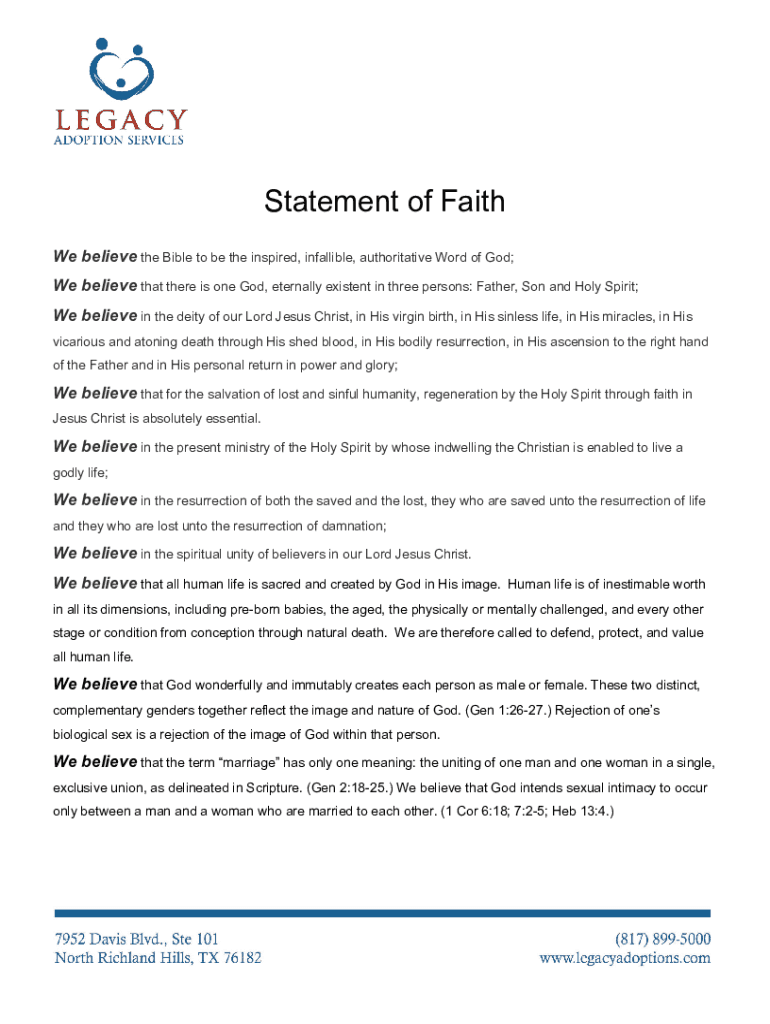 LEGACY
ADOPTION SERVICES

Statement of Faith

We believe the Bible to be the inspired, infallible, authoritative Word of God;

We believe that there is one God, eternally existent in three persons: Father, Son and Holy Spirit;

We believe in the deity of our Lord Jesus Christ, in His virgin birth, in His sinless life, in His miracles, in His vicarious and atoning death through His shed blood, in His bodily resurrection, in His ascension to the right hand of the Father and in His personal return in power and glory;

We believe that for the salvation of lost and sinful humanity, regeneration by the Holy Spirit through faith in Jesus Christ is absolutely essential.

We believe in the present ministry of the Holy Spirit by whose indwelling the Christian is enabled to live a godly life;

We believe in the resurrection of both the saved and the lost, they who are saved unto the resurrection of life and they who are lost unto the resurrection of damnation;

We believe in the spiritual unity of believers in our Lord Jesus Christ.

We believe that all human life is sacred and created by God in His image. Human life is of inestimable worth in all its dimensions, including pre-born babies, the aged, the physically or mentally challenged, and every other stage or condition from conception through natural death. We are therefore called to defend, protect, and value all human life.

We believe that God wonderfully and immutably creates each person as male or female. These two distinct, complementary genders together reflect the image and nature of God. (Gen 1:26-27.) Rejection of one's biological sex is a rejection of the image of God within that person.

We believe that the term "marriage" has only one meaning: the uniting of one man and one woman in a single, exclusive union, as delineated in Scripture. (Gen 2:18-25.) We believe that God intends sexual intimacy to occur only between a man and a woman who are married to each other. (1 Cor 6:18; 7:2-5; Heb 13:4.)

7952 Davis Blvd., Ste 101
North Richland Hills, TX 76182

(817) 899-5000
www.legacyadoptions.com